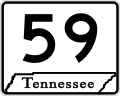 59

Tennessee